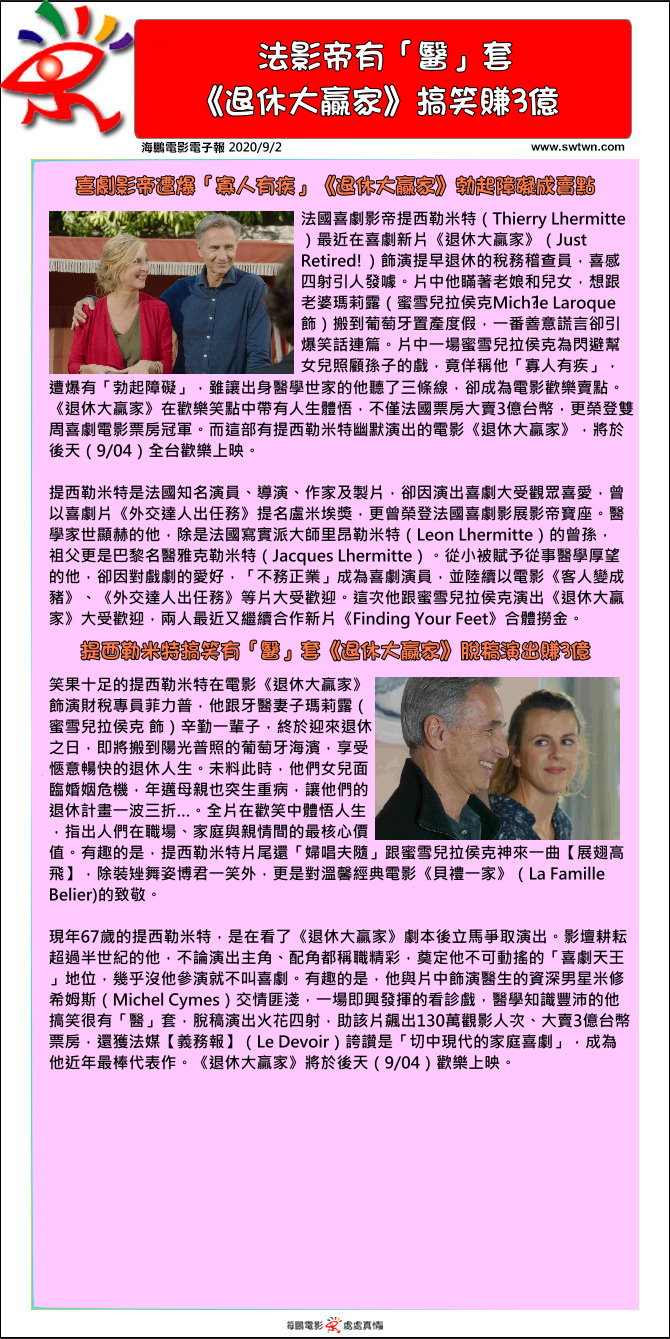 法影帝有「醫」套
《退休大贏家》搞笑賺3億

海鵬電影電子報 2020/9/2

www.swtwn.com

喜劇影帝遭爆「寡人有疾」《退休大贏家》勃起障礙成賣點

法國喜劇影帝提西勒米特（Thierry Lhermitte）最近在喜劇新片《退休大贏家》（Just Retired!）飾演提早退休的稅務稽查員，喜感四射引人發噱。片中他瞞著老娘和兒女，想跟老婆瑪莉露（蜜雪兒拉侯克Michèle Laroque 飾）搬到葡萄牙置產度假，一番善意謊言卻引爆笑話連篇。片中一場蜜雪兒拉侯克為閃避幫女兒照顧孫子的戲，竟佯稱他「寡人有疾」，遭爆有「勃起障礙」，雖讓出身醫學世家的他聽了三條線，卻成為電影歡樂賣點。《退休大贏家》在歡樂笑點中帶有人生體悟，不僅法國票房大賣3億台幣，更榮登雙周喜劇電影票房冠軍。而這部有提西勒米特幽默演出的電影《退休大贏家》，將於後天（9/04）全台歡樂上映。

提西勒米特是法國知名演員、導演、作家及製片，卻因演出喜劇大受觀眾喜愛，曾以喜劇片《外交達人出任務》提名盧米埃獎，更曾榮登法國喜劇影展影帝寶座。醫學家世顯赫的他，除是法國寫實派大師里昂勒米特（Leon Lhermitte）的曾孫，祖父更是巴黎名醫雅克勒米特（Jacques Lhermitte）。從小被賦予從事醫學厚望的他，卻因對戲劇的愛好，「不務正業」成為喜劇演員，並陸續以電影《客人變成豬》、《外交達人出任務》等片大受歡迎。這次他跟蜜雪兒拉侯克演出《退休大贏家》大受歡迎，兩人最近又繼續合作新片《Finding Your Feet》合體撈金。

提西勒米特搞笑有「醫」套《退休大贏家》脫稿演出賺3億

笑果十足的提西勒米特在電影《退休大贏家》飾演財稅專員菲力普，他跟牙醫妻子瑪莉露（蜜雪兒拉侯克 飾）辛勤一輩子，終於迎來退休之日，即將搬到陽光普照的葡萄牙海濱，享受愜意暢快的退休人生。未料此時，他們女兒面臨婚姻危機，年邁母親也突生重病，讓他們的退休計畫一波三折...。全片在歡笑中體悟人生，指出人們在職場、家庭與親情間的最核心價值。有趣的是，提西勒米特片尾還「婦唱夫隨」跟蜜雪兒拉侯克神來一曲【展翅高飛】，除裝矬舞姿博君一笑外，更是對溫馨經典電影《貝禮一家》（La Famille Belier)的致敬。

現年67歲的提西勒米特，是在看了《退休大贏家》劇本後立馬爭取演出。影壇耕耘超過半世紀的他，不論演出主角、配角都稱職精彩，奠定他不可動搖的「喜劇天王」地位，幾乎沒他參演就不叫喜劇。有趣的是，他與片中飾演醫生的資深男星米修希姆斯（Michel Cymes）交情匪淺，一場即興發揮的看診戲，醫學知識豐沛的他搞笑很有「醫」套，脫稿演出火花四射，助該片飆出130萬觀影人次、大賣3億台幣票房，還獲法媒【義務報】（Le Devoir）誇讚是「切中現代的家庭喜劇」，成為他近年最棒代表作。《退休大贏家》將於後天（9/04）歡樂上映。

海鵬電影 處處真情